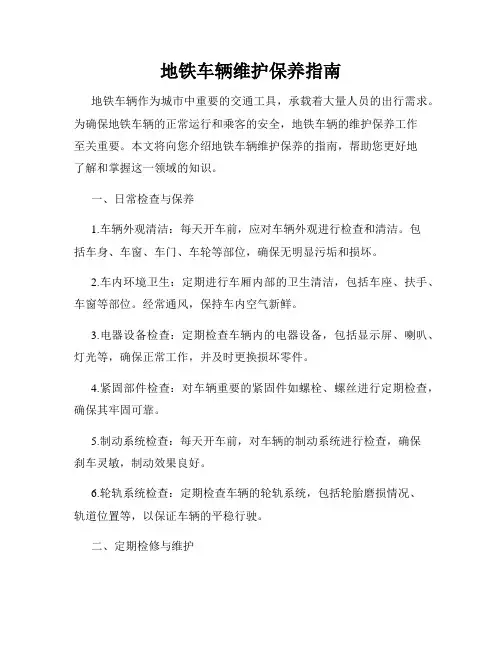 地铁车辆维护保养指南

地铁车辆作为城市中重要的交通工具，承载着大量人员的出行需求。为确保地铁车辆的正常运行和乘客的安全，地铁车辆的维护保养工作至关重要。本文将向您介绍地铁车辆维护保养的指南，帮助您更好地了解和掌握这一领域的知识。

一、日常检查与保养

1.车辆外观清洁：每天开车前，应对车辆外观进行检查和清洁。包括车身、车窗、车门、车轮等部位，确保无明显污垢和损坏。

2.车内环境卫生：定期进行车厢内部的卫生清洁，包括车座、扶手、车窗等部位。经常通风，保持车内空气新鲜。

3.电器设备检查：定期检查车辆内的电器设备，包括显示屏、喇叭、灯光等，确保正常工作，并及时更换损坏零件。

4.紧固部件检查：对车辆重要的紧固件如螺栓、螺丝进行定期检查，确保其牢固可靠。

5.制动系统检查：每天开车前，对车辆的制动系统进行检查，确保刹车灵敏，制动效果良好。

6.轮轨系统检查：定期检查车辆的轮轨系统，包括轮胎磨损情况、轨道位置等，以保证车辆的平稳行驶。

二、定期检修与维护